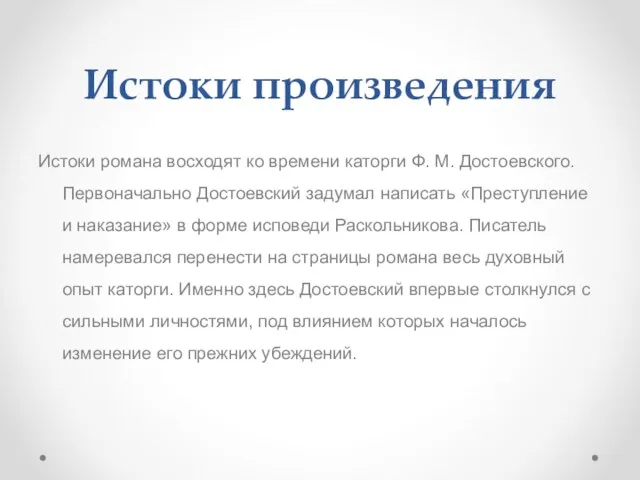 Истоки произведения

Истоки романа восходят ко времени каторги Ф. М. Достоевского. Первоначально Достоевский задумал написать «Преступление и наказание» в форме исповеди Раскольникова. Писатель намеревался перенести на страницы романа весь духовный опыт каторги. Именно здесь Достоевский впервые столкнулся с сильными личностями, под влиянием которых началось изменение его прежних убеждений.